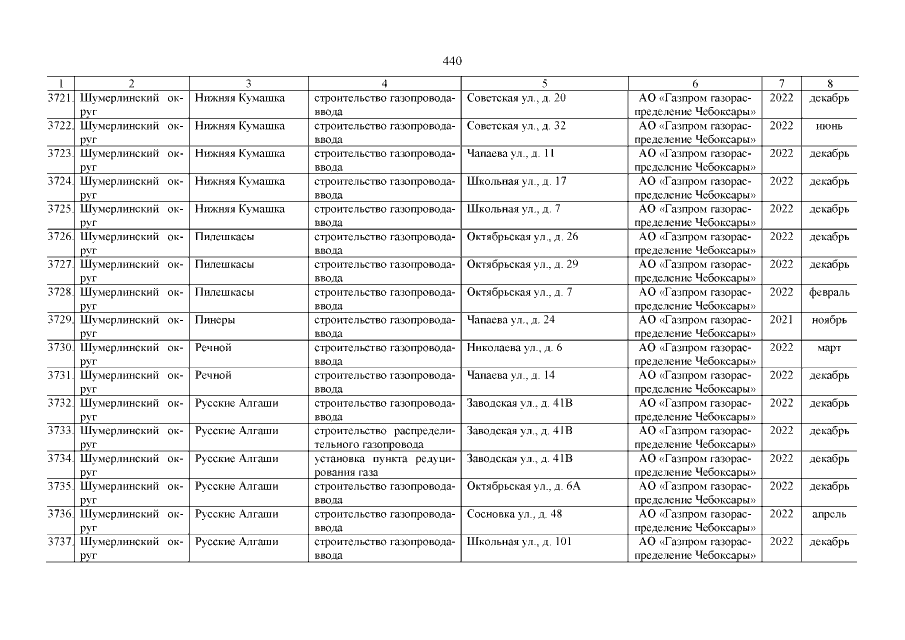 440

| 1 | 2 | 3 | 4 | 5 | 6 | 7 | 8 |
|---|---|---|---|---|---|---|---|
| 3721. | Шумерлинский округ | Нижняя Кумашка | строительство газопровода-ввода | Советская ул., д. 20 | АО «Газпром газораспределение Чебоксары» | 2022 | декабрь |
| 3722. | Шумерлинский округ | Нижняя Кумашка | строительство газопровода-ввода | Советская ул., д. 32 | АО «Газпром газораспределение Чебоксары» | 2022 | июнь |
| 3723. | Шумерлинский округ | Нижняя Кумашка | строительство газопровода-ввода | Чапаева ул., д. 11 | АО «Газпром газораспределение Чебоксары» | 2022 | декабрь |
| 3724. | Шумерлинский округ | Нижняя Кумашка | строительство газопровода-ввода | Школьная ул., д. 17 | АО «Газпром газораспределение Чебоксары» | 2022 | декабрь |
| 3725. | Шумерлинский округ | Нижняя Кумашка | строительство газопровода-ввода | Школьная ул., д. 7 | АО «Газпром газораспределение Чебоксары» | 2022 | декабрь |
| 3726. | Шумерлинский округ | Пилешкасы | строительство газопровода-ввода | Октябрьская ул., д. 26 | АО «Газпром газораспределение Чебоксары» | 2022 | декабрь |
| 3727. | Шумерлинский округ | Пилешкасы | строительство газопровода-ввода | Октябрьская ул., д. 29 | АО «Газпром газораспределение Чебоксары» | 2022 | декабрь |
| 3728. | Шумерлинский округ | Пилешкасы | строительство газопровода-ввода | Октябрьская ул., д. 7 | АО «Газпром газораспределение Чебоксары» | 2022 | февраль |
| 3729. | Шумерлинский округ | Пинеры | строительство газопровода-ввода | Чапаева ул., д. 24 | АО «Газпром газораспределение Чебоксары» | 2021 | ноябрь |
| 3730. | Шумерлинский округ | Речной | строительство газопровода-ввода | Николаева ул., д. 6 | АО «Газпром газораспределение Чебоксары» | 2022 | март |
| 3731. | Шумерлинский округ | Речной | строительство газопровода-ввода | Чапаева ул., д. 14 | АО «Газпром газораспределение Чебоксары» | 2022 | декабрь |
| 3732. | Шумерлинский округ | Русские Алгаши | строительство газопровода-ввода | Заводская ул., д. 41В | АО «Газпром газораспределение Чебоксары» | 2022 | декабрь |
| 3733. | Шумерлинский округ | Русские Алгаши | строительство распределительного газопровода | Заводская ул., д. 41В | АО «Газпром газораспределение Чебоксары» | 2022 | декабрь |
| 3734. | Шумерлинский округ | Русские Алгаши | установка пункта редуцирования газа | Заводская ул., д. 41В | АО «Газпром газораспределение Чебоксары» | 2022 | декабрь |
| 3735. | Шумерлинский округ | Русские Алгаши | строительство газопровода-ввода | Октябрьская ул., д. 6А | АО «Газпром газораспределение Чебоксары» | 2022 | декабрь |
| 3736. | Шумерлинский округ | Русские Алгаши | строительство газопровода-ввода | Сосновка ул., д. 48 | АО «Газпром газораспределение Чебоксары» | 2022 | апрель |
| 3737. | Шумерлинский округ | Русские Алгаши | строительство газопровода-ввода | Школьная ул., д. 101 | АО «Газпром газораспределение Чебоксары» | 2022 | декабрь |